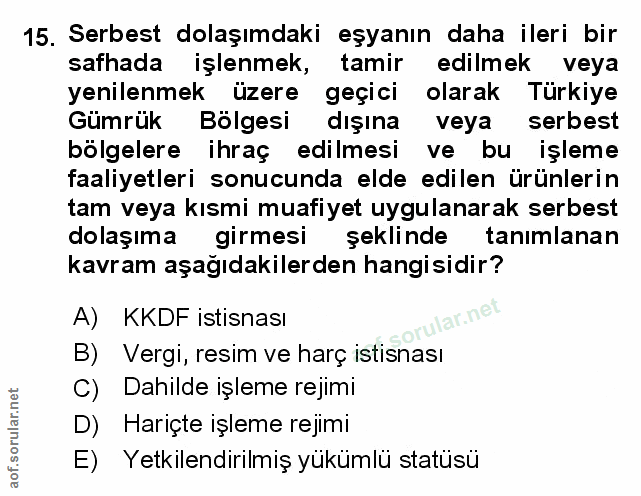 15. Serbest dolaşımdaki eşyanın daha ileri bir safhada işlenmek, tamir edilmek veya yenilenmek üzere geçici olarak Türkiye Gümrük Bölgesi dışına veya serbest bölgelere ihraç edilmesi ve bu işleme faaliyetleri sonucunda elde edilen ürünlerin tam veya kısmi muafiyet uygulanarak serbest dolaşıma girmesi şeklinde tanımlanan kavram aşağıdakilerden hangisidir?

A) KKDF istisnası
B) Vergi, resim ve harç istisnası
C) Dahilde işleme rejimi
D) Hariçte işleme rejimi
E) Yetkilendirilmiş yükümlü statüsü

aof.sorular.net